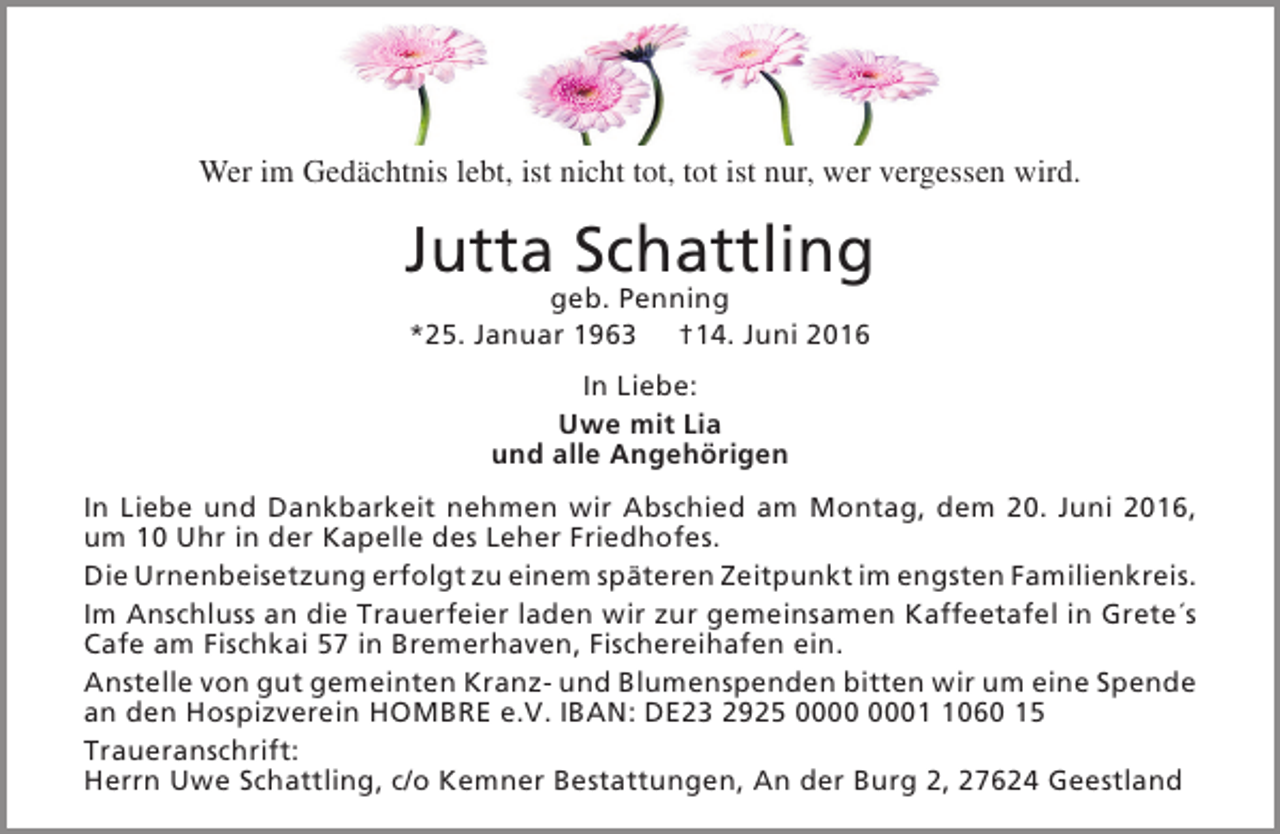 Wer im Gedächtnis lebt, ist nicht tot, tot ist nur, wer vergessen wird.

Jutta Schattling

geb. Penning

*25. Januar 1963 †14. Juni 2016

In Liebe:

Uwe mit Lia
und alle Angehörigen

In Liebe und Dankbarkeit nehmen wir Abschied am Montag, dem 20. Juni 2016, um 10 Uhr in der Kapelle des Leher Friedhofes.

Die Urnenbeisetzung erfolgt zu einem späteren Zeitpunkt im engsten Familienkreis.

Im Anschluss an die Trauerfeier laden wir zur gemeinsamen Kaffeetafel in Grete´s Cafe am Fischkai 57 in Bremerhaven, Fischereihafen ein.

Anstelle von gut gemeinten Kranz- und Blumenspenden bitten wir um eine Spende an den Hospizverein HOMBRE e.V. IBAN: DE23 2925 0000 0001 1060 15

Traueranschrift:
Herrn Uwe Schattling, c/o Kemner Bestattungen, An der Burg 2, 27624 Geestland